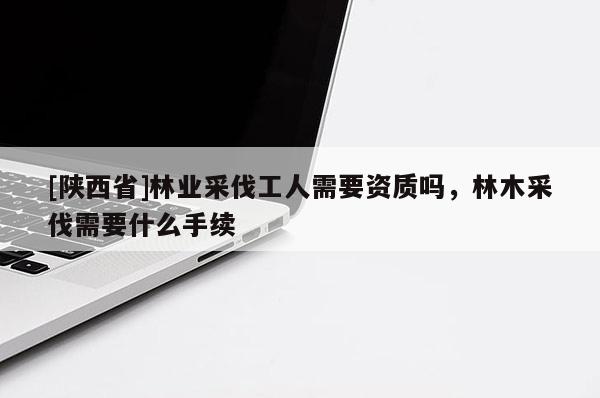 [陕西省]林业采伐工人需要资质吗，林木采伐需要什么手续